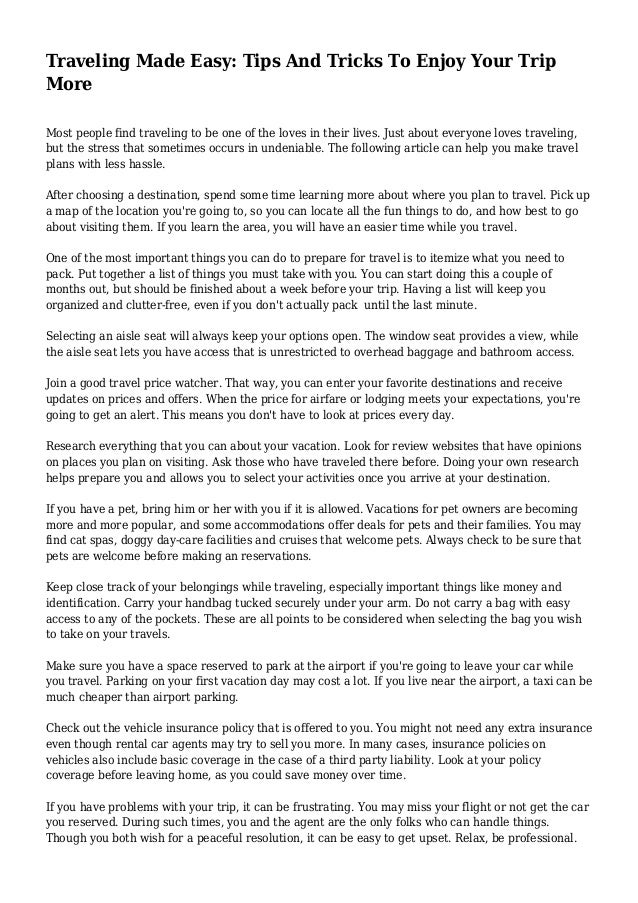 Traveling Made Easy: Tips And Tricks To Enjoy Your Trip More

Most people find traveling to be one of the loves in their lives. Just about everyone loves traveling, but the stress that sometimes occurs in undeniable. The following article can help you make travel plans with less hassle.

After choosing a destination, spend some time learning more about where you plan to travel. Pick up a map of the location you're going to, so you can locate all the fun things to do, and how best to go about visiting them. If you learn the area, you will have an easier time while you travel.

One of the most important things you can do to prepare for travel is to itemize what you need to pack. Put together a list of things you must take with you. You can start doing this a couple of months out, but should be finished about a week before your trip. Having a list will keep you organized and clutter-free, even if you don't actually pack until the last minute.

Selecting an aisle seat will always keep your options open. The window seat provides a view, while the aisle seat lets you have access that is unrestricted to overhead baggage and bathroom access.

Join a good travel price watcher. That way, you can enter your favorite destinations and receive updates on prices and offers. When the price for airfare or lodging meets your expectations, you're going to get an alert. This means you don't have to look at prices every day.

Research everything that you can about your vacation. Look for review websites that have opinions on places you plan on visiting. Ask those who have traveled there before. Doing your own research helps prepare you and allows you to select your activities once you arrive at your destination.

If you have a pet, bring him or her with you if it is allowed. Vacations for pet owners are becoming more and more popular, and some accommodations offer deals for pets and their families. You may find cat spas, doggy day-care facilities and cruises that welcome pets. Always check to be sure that pets are welcome before making an reservations.

Keep close track of your belongings while traveling, especially important things like money and identification. Carry your handbag tucked securely under your arm. Do not carry a bag with easy access to any of the pockets. These are all points to be considered when selecting the bag you wish to take on your travels.

Make sure you have a space reserved to park at the airport if you're going to leave your car while you travel. Parking on your first vacation day may cost a lot. If you live near the airport, a taxi can be much cheaper than airport parking.

Check out the vehicle insurance policy that is offered to you. You might not need any extra insurance even though rental car agents may try to sell you more. In many cases, insurance policies on vehicles also include basic coverage in the case of a third party liability. Look at your policy coverage before leaving home, as you could save money over time.

If you have problems with your trip, it can be frustrating. You may miss your flight or not get the car you reserved. During such times, you and the agent are the only folks who can handle things. Though you both wish for a peaceful resolution, it can be easy to get upset. Relax, be professional.